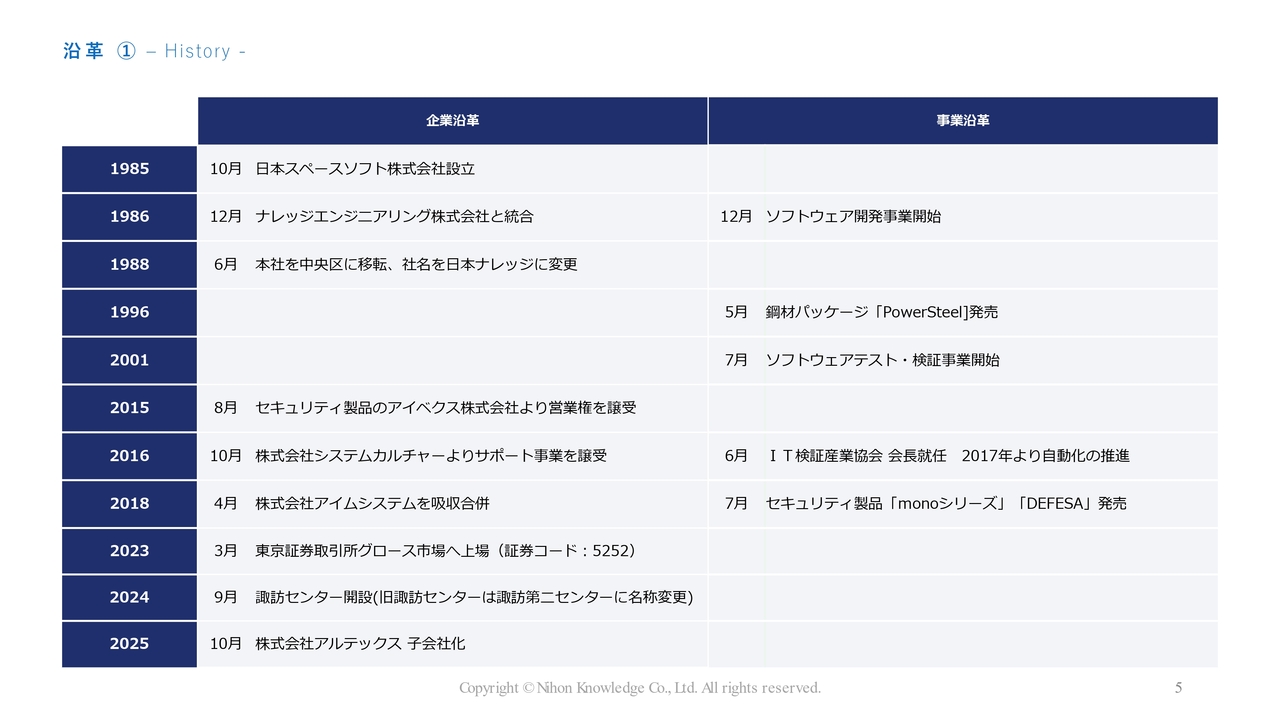 沿革 ① – History -

|  | 企業沿革 | 事業沿革 |
|---|---|---|
| 1985 | 10月 日本スペースソフト株式会社設立 |  |
| 1986 | 12月 ナレッジエンジニアリング株式会社と統合 | 12月 ソフトウェア開発事業開始 |
| 1988 | 6月 本社を中央区に移転、社名を日本ナレッジに変更 |  |
| 1996 |  | 5月 鋼材パッケージ「PowerSteel]発売 |
| 2001 |  | 7月 ソフトウェアテスト・検証事業開始 |
| 2015 | 8月 セキュリティ製品のアイベクス株式会社より営業権を譲受 |  |
| 2016 | 10月 株式会社システムカルチャーよりサポート事業を譲受 | 6月 ＩＴ検証産業協会 会長就任 2017年より自動化の推進 |
| 2018 | 4月 株式会社アイムシステムを吸収合併 | 7月 セキュリティ製品「monoシリーズ」「DEFESA」発売 |
| 2023 | 3月 東京証券取引所グロース市場へ上場（証券コード：5252） |  |
| 2024 | 9月 諏訪センター開設(旧諏訪センターは諏訪第二センターに名称変更) |  |
| 2025 | 10月 株式会社アルテックス 子会社化 |  |

Copyright © Nihon Knowledge Co., Ltd. All rights reserved.

5